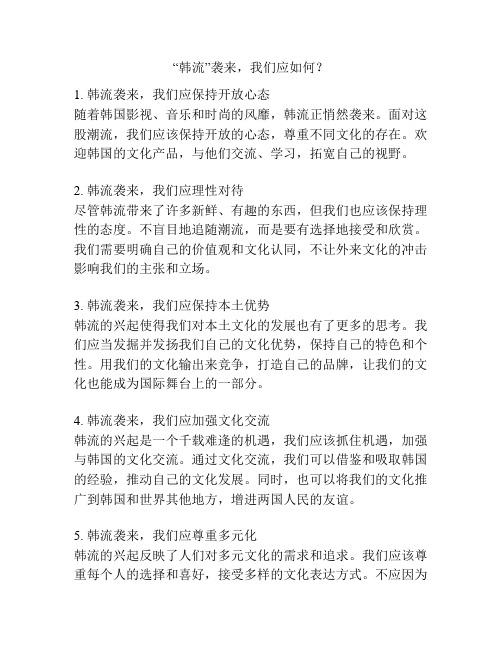 “韩流”袭来，我们应如何？

1. 韩流袭来，我们应保持开放心态
随着韩国影视、音乐和时尚的风靡，韩流正悄然袭来。面对这股潮流，我们应该保持开放的心态，尊重不同文化的存在。欢迎韩国的文化产品，与他们交流、学习，拓宽自己的视野。

2. 韩流袭来，我们应理性对待
尽管韩流带来了许多新鲜、有趣的东西，但我们也应该保持理性的态度。不盲目地追随潮流，而是要有选择地接受和欣赏。我们需要明确自己的价值观和文化认同，不让外来文化的冲击影响我们的主张和立场。

3. 韩流袭来，我们应保持本土优势
韩流的兴起使得我们对本土文化的发展也有了更多的思考。我们应当发掘并发扬我们自己的文化优势，保持自己的特色和个性。用我们的文化输出来竞争，打造自己的品牌，让我们的文化也能成为国际舞台上的一部分。

4. 韩流袭来，我们应加强文化交流
韩流的兴起是一个千载难逢的机遇，我们应该抓住机遇，加强与韩国的文化交流。通过文化交流，我们可以借鉴和吸取韩国的经验，推动自己的文化发展。同时，也可以将我们的文化推广到韩国和世界其他地方，增进两国人民的友谊。

5. 韩流袭来，我们应尊重多元化
韩流的兴起反映了人们对多元文化的需求和追求。我们应该尊重每个人的选择和喜好，接受多样的文化表达方式。不应因为